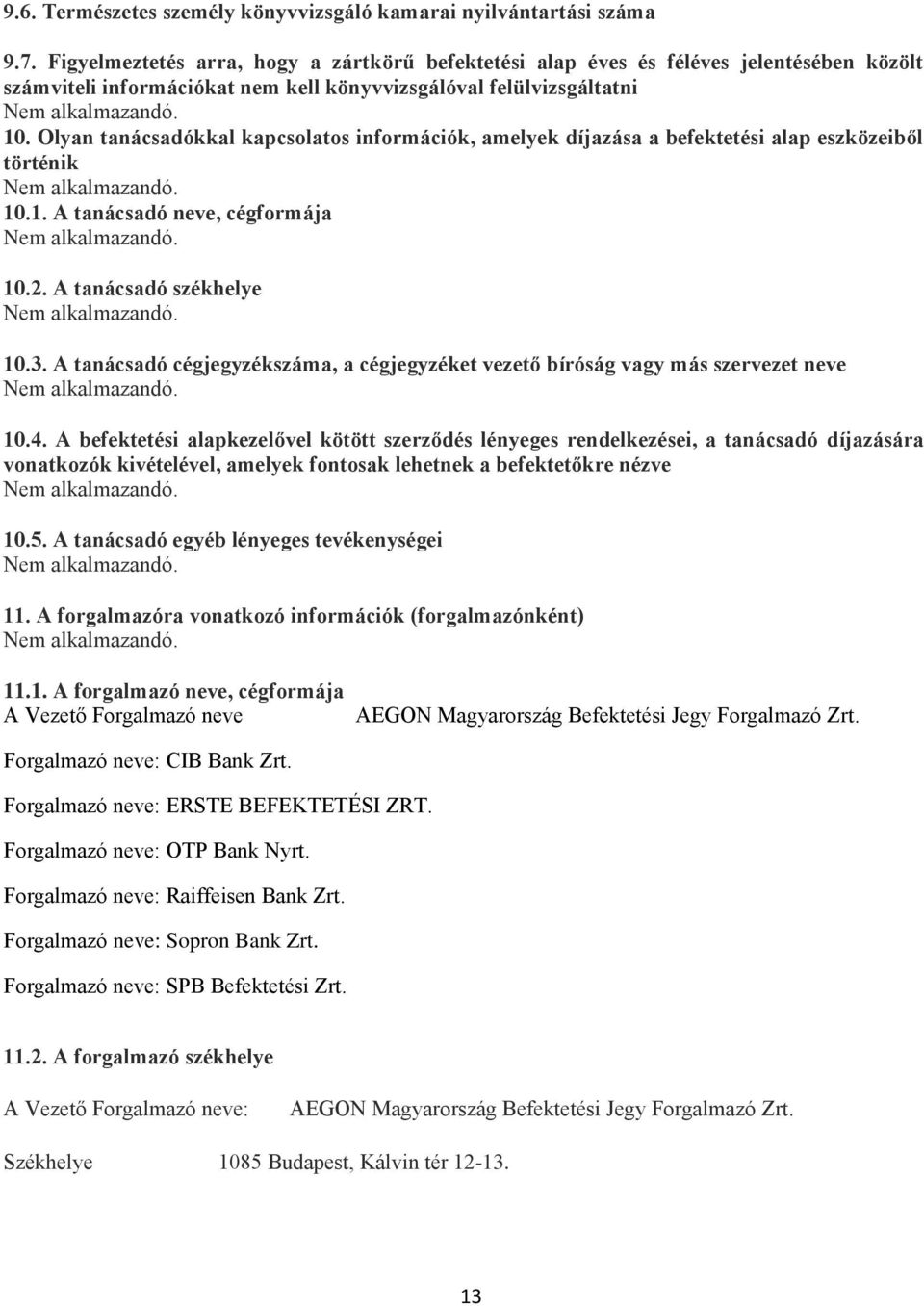 9.6. Természetes személy könyvvizsgáló kamarai nyilvántartási száma

9.7. Figyelmeztetés arra, hogy a zártkörű befektetési alap éves és féléves jelentésében közölt számviteli információkat nem kell könyvvizsgálóval felülvizsgáltatni
Nem alkalmazandó.
10. Olyan tanácsadókkal kapcsolatos információk, amelyek díjazása a befektetési alap eszközeiből történik
Nem alkalmazandó.
10.1. A tanácsadó neve, cégformája
Nem alkalmazandó.

10.2. A tanácsadó székhelye
Nem alkalmazandó.

10.3. A tanácsadó cégjegyzékszáma, a cégjegyzéket vezető bíróság vagy más szervezet neve
Nem alkalmazandó.

10.4. A befektetési alapkezelővel kötött szerződés lényeges rendelkezései, a tanácsadó díjazására vonatkozók kivételével, amelyek fontosak lehetnek a befektetőkre nézve
Nem alkalmazandó.

10.5. A tanácsadó egyéb lényeges tevékenységei
Nem alkalmazandó.

11. A forgalmazóra vonatkozó információk (forgalmazónként)
Nem alkalmazandó.

11.1. A forgalmazó neve, cégformája
A Vezető Forgalmazó neve AEGON Magyarország Befektetési Jegy Forgalmazó Zrt.

Forgalmazó neve: CIB Bank Zrt.

Forgalmazó neve: ERSTE BEFEKTETÉSI ZRT.

Forgalmazó neve: OTP Bank Nyrt.

Forgalmazó neve: Raiffeisen Bank Zrt.

Forgalmazó neve: Sopron Bank Zrt.

Forgalmazó neve: SPB Befektetési Zrt.

11.2. A forgalmazó székhelye

A Vezető Forgalmazó neve: AEGON Magyarország Befektetési Jegy Forgalmazó Zrt.

Székhelye 1085 Budapest, Kálvin tér 12-13.

13